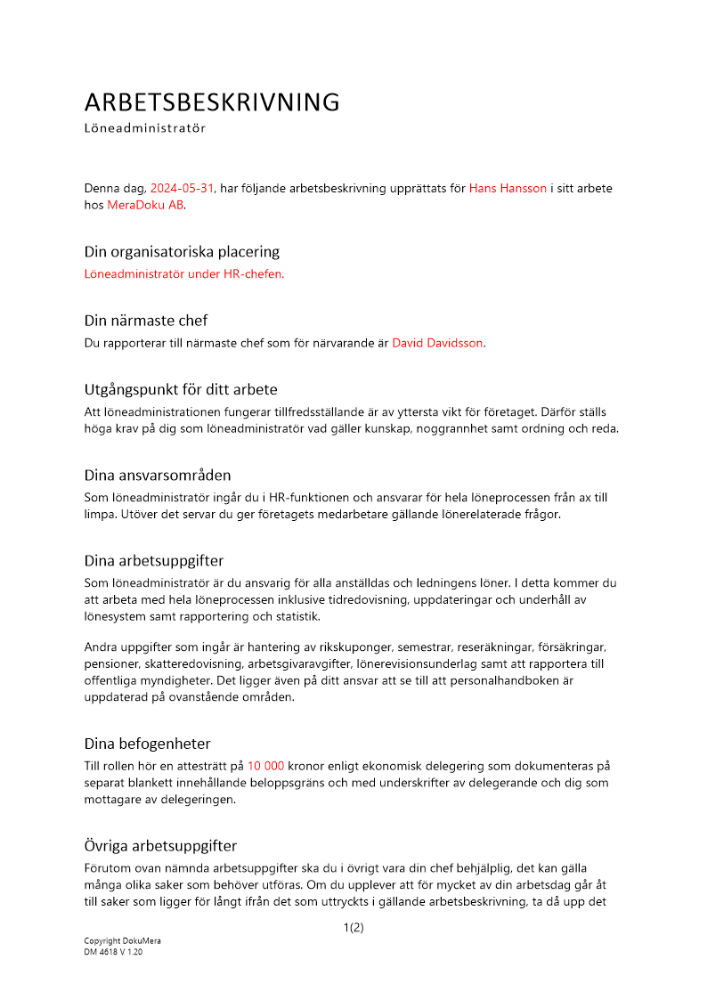 ARBETSBESKRIVNING
Löneadministratör

Denna dag, 2024-05-31, har följande arbetsbeskrivning upprättats för Hans Hansson i sitt arbete hos MeraDoku AB.

Din organisatoriska placering
Löneadministratör under HR-chefen.

Din närmaste chef
Du rapporterar till närmaste chef som för närvarande är David Davidsson.

Utgångspunkt för ditt arbete
Att löneadministrationen fungerar tillfredsställande är av yttersta vikt för företaget. Därför ställs höga krav på dig som löneadministratör vad gäller kunskap, noggrannhet samt ordning och reda.

Dina ansvarsområden
Som löneadministratör ingår du i HR-funktionen och ansvarar för hela löneprocessen från ax till limpa. Utöver det servar du ger företagets medarbetare gällande lönerelaterade frågor.

Dina arbetsuppgifter
Som löneadministratör är du ansvarig för alla anställdas och ledningens löner. I detta kommer du att arbeta med hela löneprocessen inklusive tidredovisning, uppdateringar och underhåll av lönesystem samt rapportering och statistik.

Andra uppgifter som ingår är hantering av rikskuponger, semestrar, reseräkningar, försäkringar, pensioner, skatteredovisning, arbetsgivaravgifter, lönerevisionsunderlag samt att rapportera till offentliga myndigheter. Det ligger även på ditt ansvar att se till att personalhandboken är uppdaterad på ovanstående områden.

Dina befogenheter
Till rollen hör en attesträtt på 10 000 kronor enligt ekonomisk delegering som dokumenteras på separat blankett innehållande beloppsgräns och med underskrifter av delegerande och dig som mottagare av delegeringen.

Övriga arbetsuppgifter
Förutom ovan nämnda arbetsuppgifter ska du i övrigt vara din chef behjälplig, det kan gälla många olika saker som behöver utföras. Om du upplever att för mycket av din arbetsdag går åt till saker som ligger för långt ifrån det som uttryckts i gällande arbetsbeskrivning, ta då upp det

1(2)

Copyright DokuMera
DM 4618 V 1.20